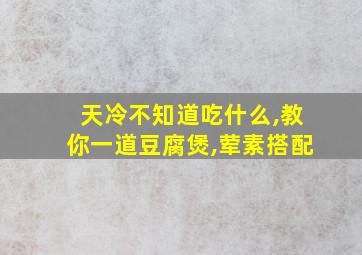 天冷不知道吃什么,教你一道豆腐煲,荤素搭配